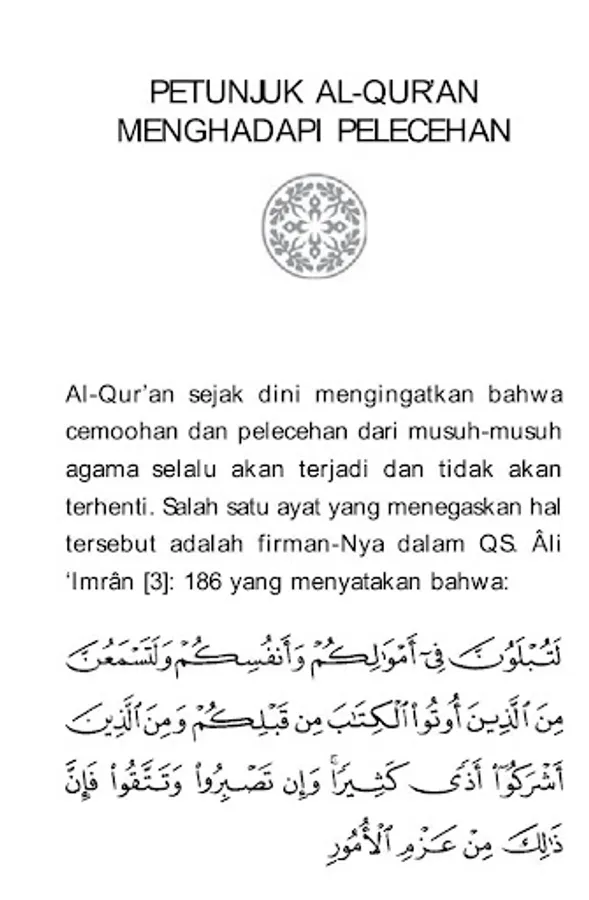 PETUNJUK AL-QUR'AN MENGHADAPI PELECEHAN

Al-Qur'an sejak dini mengingatkan bahwa cemoohan dan pelecehan dari musuh-musuh agama selalu akan terjadi dan tidak akan terhenti. Salah satu ayat yang menegaskan hal tersebut adalah firman-Nya dalam QS. Âli 'Imrân [3]: 186 yang menyatakan bahwa:

لَتُبْلَوُنَّ فِىٓ أَمْوَٰلِكُمْ وَأَنفُسِكُمْ وَلَتَسْمَعُنَّ مِنَ ٱلَّذِينَ أُوتُوا۟ ٱلْكِتَٰبَ مِن قَبْلِكُمْ وَمِنَ ٱلَّذِينَ أَشْرَكُوٓا۟ أَذًى كَثِيرًا ۚ وَإِن تَصْبِرُوا۟ وَتَتَّقُوا۟ فَإِنَّ ذَٰلِكَ مِنْ عَزْمِ ٱلْأُمُورِ